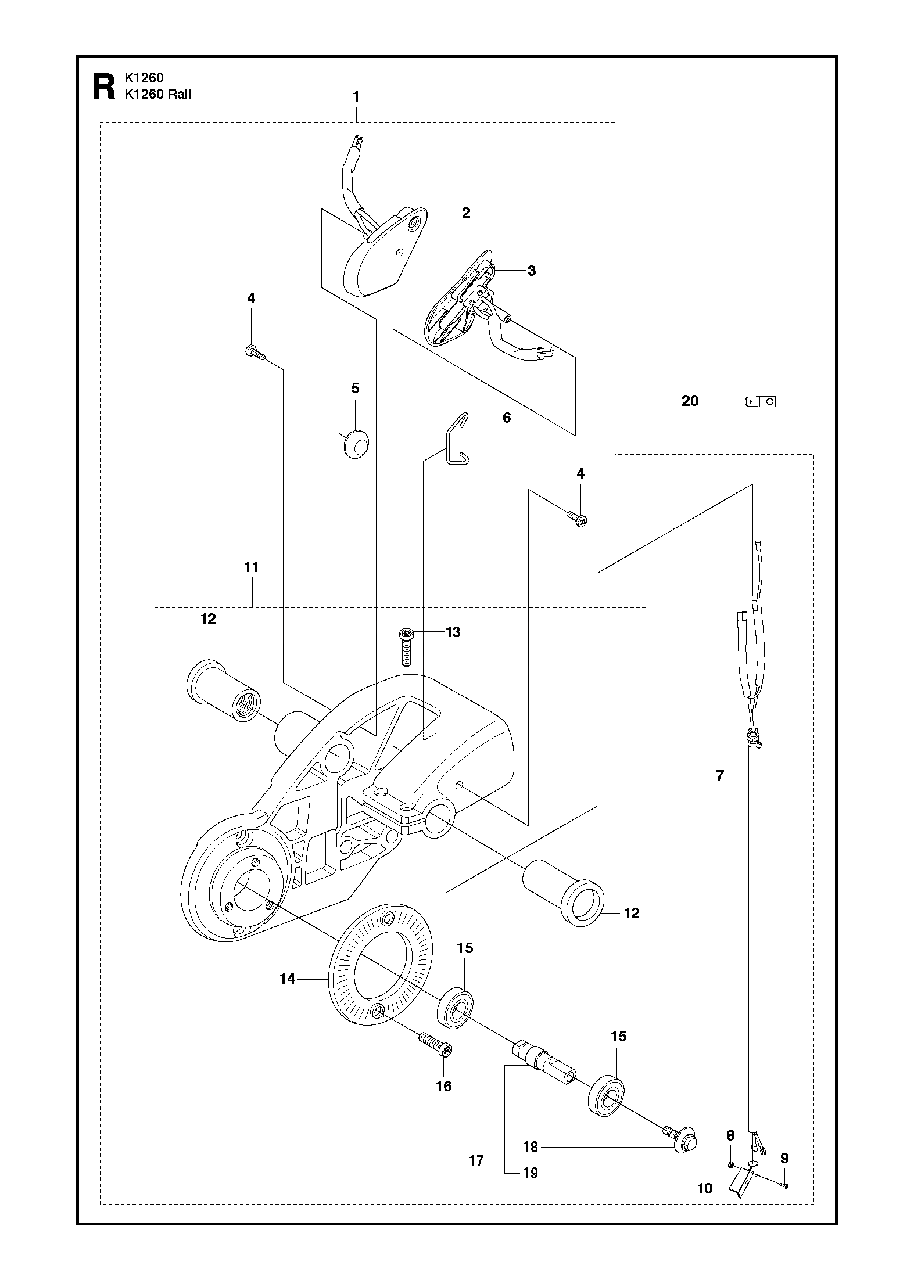 R K1260
K1260 Rail

1
2
3
4
5
6
20
4
11
12
13
7
12
14
15
15
16
17
18
19
8
9
10